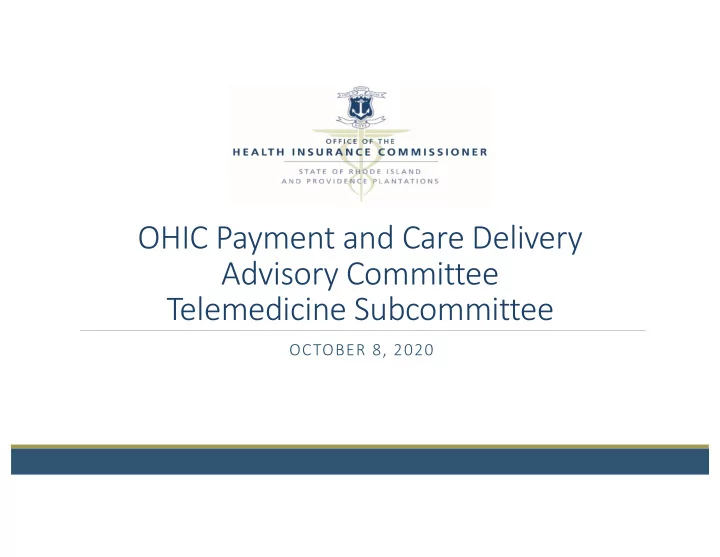 OFFICE OF THE
HEALTH INSURANCE COMMISSIONER
STATE OF RHODE ISLAND
AND PROVIDENCE PLANTATIONS

OHIC Payment and Care Delivery Advisory Committee Telemedicine Subcommittee

OCTOBER 8, 2020